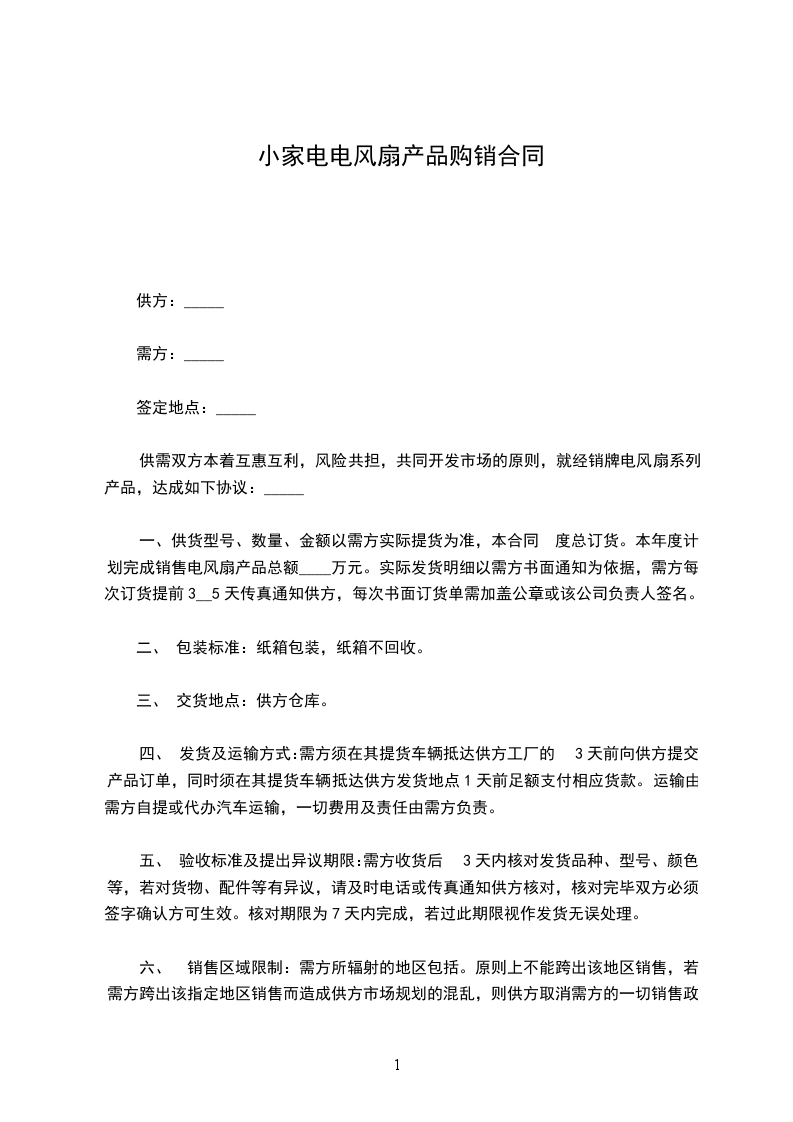 小家电电风扇产品购销合同

供方：_____

需方：_____

签定地点：_____

供需双方本着互惠互利，风险共担，共同开发市场的原则，就经销牌电风扇系列产品，达成如下协议：_____

一、供货型号、数量、金额以需方实际提货为准，本合同 度总订货。本年度计划完成销售电风扇产品总额____万元。实际发货明细以需方书面通知为依据，需方每次订货提前 3__5 天传真通知供方，每次书面订货单需加盖公章或该公司负责人签名。

二、 包装标准：纸箱包装，纸箱不回收。

三、 交货地点：供方仓库。

四、 发货及运输方式:需方须在其提货车辆抵达供方工厂的 3 天前向供方提交产品订单，同时须在其提货车辆抵达供方发货地点 1 天前足额支付相应货款。运输由需方自提或代办汽车运输，一切费用及责任由需方负责。

五、 验收标准及提出异议期限:需方收货后 3 天内核对发货品种、型号、颜色等，若对货物、配件等有异议，请及时电话或传真通知供方核对，核对完毕双方必须签字确认方可生效。核对期限为 7 天内完成，若过此期限视作发货无误处理。

六、 销售区域限制：需方所辐射的地区包括。原则上不能跨出该地区销售，若需方跨出该指定地区销售而造成供方市场规划的混乱，则供方取消需方的一切销售政

1